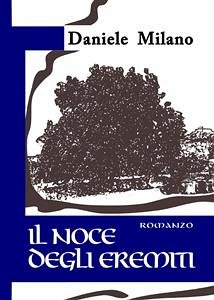 Daniele Milano

ROMANZO

IL NOCE DEGLI EREMITI